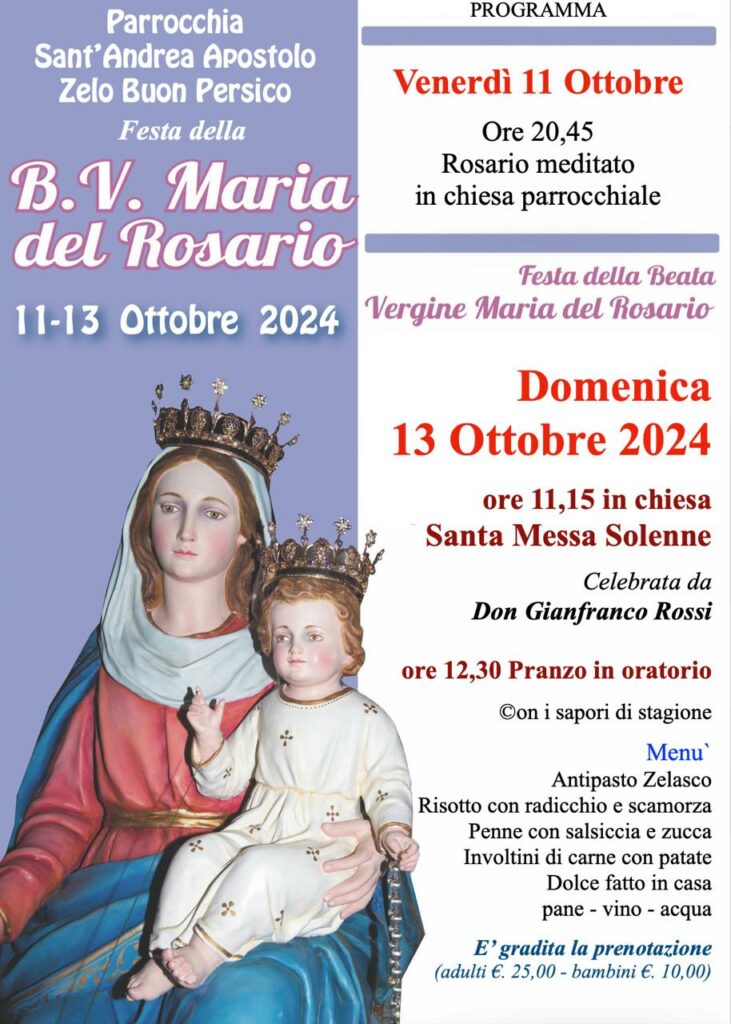 Parrocchia
Sant'Andrea Apostolo
Zelo Buon Persico
Festa della

B.V. Maria del Rosario

11-13 Ottobre 2024

PROGRAMMA

Venerdì 11 Ottobre

Ore 20,45
Rosario meditato
in chiesa parrocchiale

Festa della Beata
Vergine Maria del Rosario

Domenica
13 Ottobre 2024

ore 11,15 in chiesa
Santa Messa Solenne

Celebrata da
Don Gianfranco Rossi

ore 12,30 Pranzo in oratorio

©on i sapori di stagione

Menu`
Antipasto Zelasco
Risotto con radicchio e scamorza
Penne con salsiccia e zucca
Involtini di carne con patate
Dolce fatto in casa
pane - vino - acqua

E' gradita la prenotazione
(adulti €. 25,00 - bambini €. 10,00)